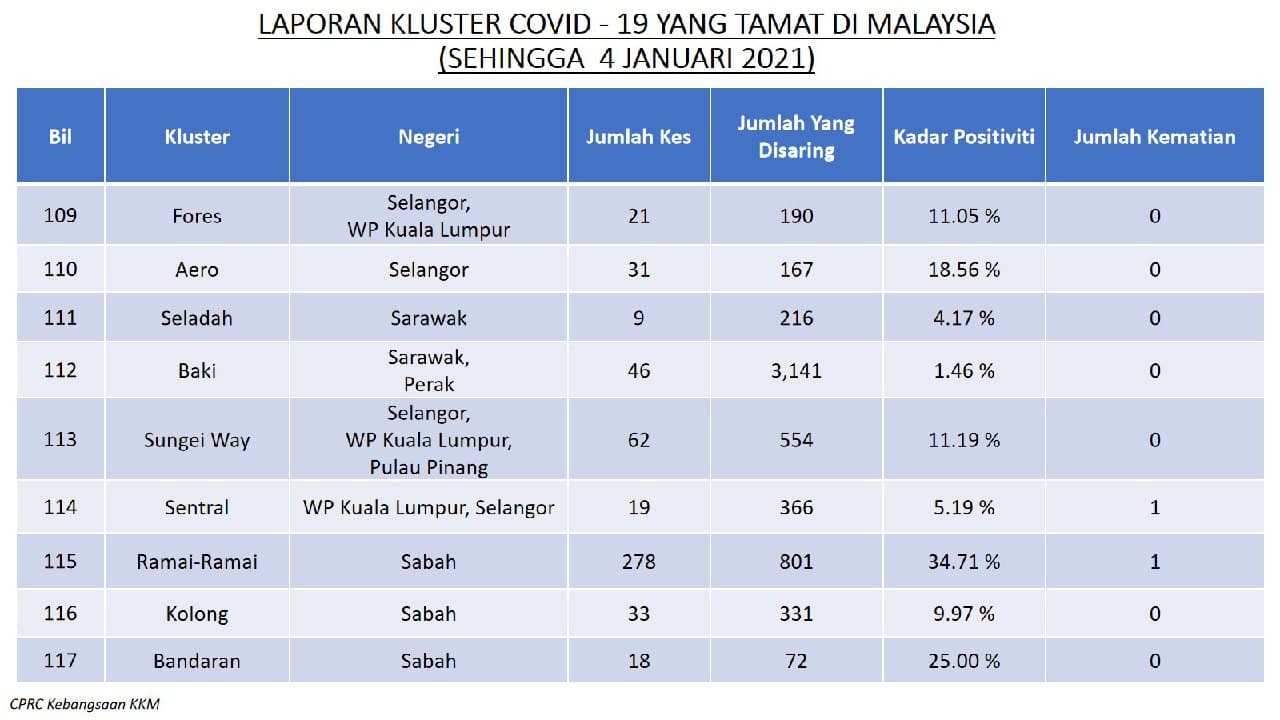 LAPORAN KLUSTER COVID - 19 YANG TAMAT DI MALAYSIA
(SEHINGGA 4 JANUARI 2021)

| Bil | Kluster | Negeri | Jumlah Kes | Jumlah Yang Disaring | Kadar Positiviti | Jumlah Kematian |
|---|---|---|---|---|---|---|
| 109 | Fores | Selangor, WP Kuala Lumpur | 21 | 190 | 11.05 % | 0 |
| 110 | Aero | Selangor | 31 | 167 | 18.56 % | 0 |
| 111 | Seladah | Sarawak | 9 | 216 | 4.17 % | 0 |
| 112 | Baki | Sarawak, Perak | 46 | 3,141 | 1.46 % | 0 |
| 113 | Sungei Way | Selangor, WP Kuala Lumpur, Pulau Pinang | 62 | 554 | 11.19 % | 0 |
| 114 | Sentral | WP Kuala Lumpur, Selangor | 19 | 366 | 5.19 % | 1 |
| 115 | Ramai-Ramai | Sabah | 278 | 801 | 34.71 % | 1 |
| 116 | Kolong | Sabah | 33 | 331 | 9.97 % | 0 |
| 117 | Bandaran | Sabah | 18 | 72 | 25.00 % | 0 |

CPRC Kebangsaan KKM